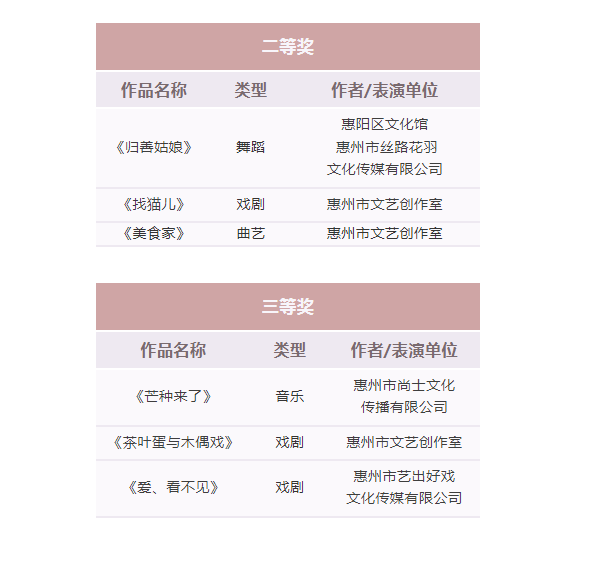 二等奖

| 作品名称 | 类型 | 作者/表演单位 |
|---|---|---|
| 《归善姑娘》 | 舞蹈 | 惠阳区文化馆 惠州市丝路花羽文化传媒有限公司 |
| 《找猫儿》 | 戏剧 | 惠州市文艺创作室 |
| 《美食家》 | 曲艺 | 惠州市文艺创作室 |

三等奖

| 作品名称 | 类型 | 作者/表演单位 |
|---|---|---|
| 《芒种来了》 | 音乐 | 惠州市尚士文化传播有限公司 |
| 《茶叶蛋与木偶戏》 | 戏剧 | 惠州市文艺创作室 |
| 《爱、看不见》 | 戏剧 | 惠州市艺出好戏文化传媒有限公司 |